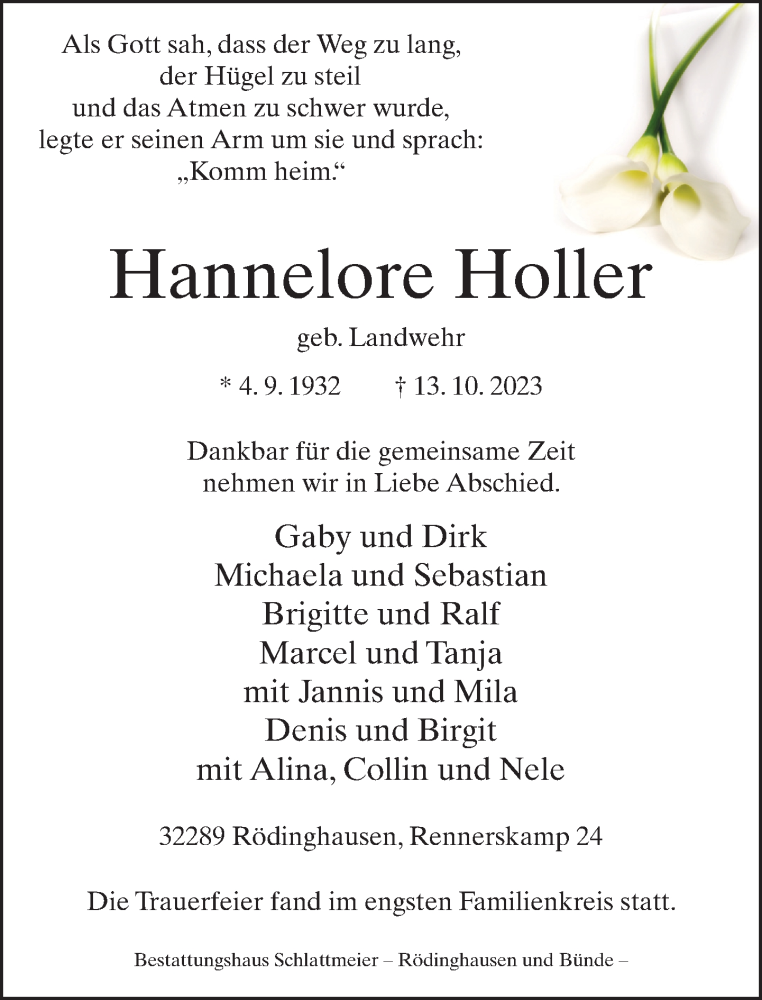 Als Gott sah, dass der Weg zu lang,
der Hügel zu steil
und das Atmen zu schwer wurde,
legte er seinen Arm um sie und sprach:
„Komm heim.“

Hannelore Holler

geb. Landwehr

* 4. 9. 1932 † 13. 10. 2023

Dankbar für die gemeinsame Zeit
nehmen wir in Liebe Abschied.

Gaby und Dirk
Michaela und Sebastian
Brigitte und Ralf
Marcel und Tanja
mit Jannis und Mila
Denis und Birgit
mit Alina, Collin und Nele

32289 Rödinghausen, Rennerskamp 24

Die Trauerfeier fand im engsten Familienkreis statt.

Bestattungshaus Schlattmeier – Rödinghausen und Bünde –